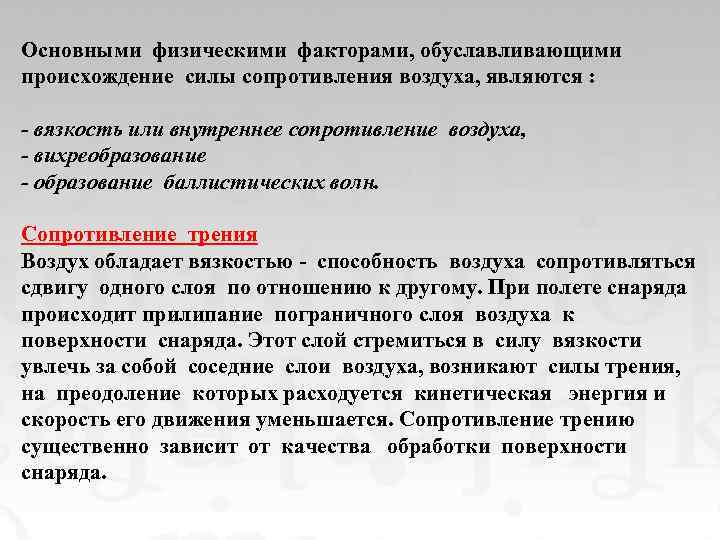 Основными физическими факторами, обуславливающими происхождение силы сопротивления воздуха, являются :

- вязкость или внутреннее сопротивление воздуха,
- вихреобразование
- образование баллистических волн.

Сопротивление трения
Воздух обладает вязкостью - способность воздуха сопротивляться сдвигу одного слоя по отношению к другому. При полете снаряда происходит прилипание пограничного слоя воздуха к поверхности снаряда. Этот слой стремиться в силу вязкости увлечь за собой соседние слои воздуха, возникают силы трения, на преодоление которых расходуется кинетическая энергия и скорость его движения уменьшается. Сопротивление трению существенно зависит от качества обработки поверхности снаряда.